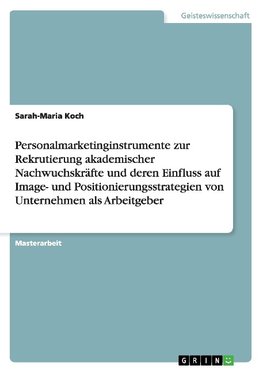 Geisteswissenschaft

Sarah-Maria Koch

Personalmarketinginstrumente zur Rekrutierung akademischer Nachwuchskräfte und deren Einfluss auf Image- und Positionierungsstrategien von Unternehmen als Arbeitgeber

Masterarbeit

GRIN